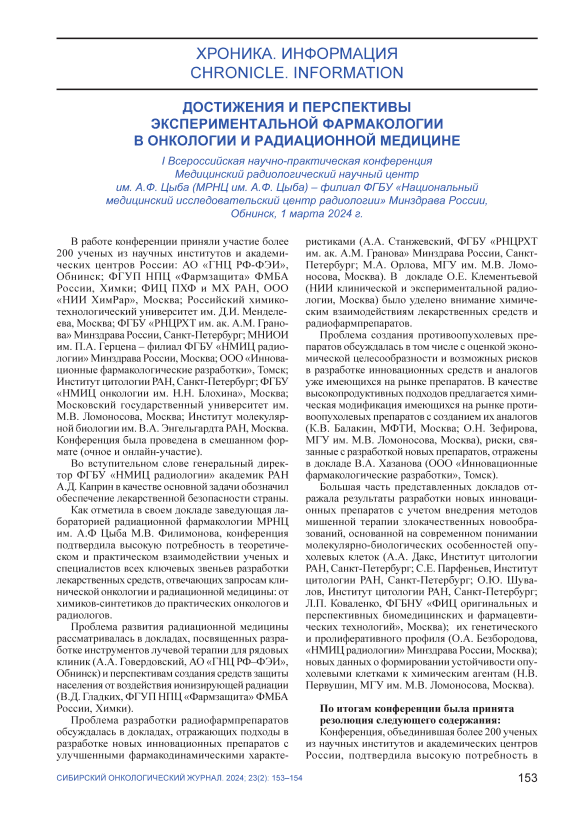 ХРОНИКА. ИНФОРМАЦИЯ
CHRONICLE. INFORMATION

ДОСТИЖЕНИЯ И ПЕРСПЕКТИВЫ ЭКСПЕРИМЕНТАЛЬНОЙ ФАРМАКОЛОГИИ В ОНКОЛОГИИ И РАДИАЦИОННОЙ МЕДИЦИНЕ

I Всероссийская научно-практическая конференция Медицинский радиологический научный центр им. А.Ф. Цыба (МРНЦ им. А.Ф. Цыба) – филиал ФГБУ «Национальный медицинский исследовательский центр радиологии» Минздрава России, Обнинск, 1 марта 2024 г.

В работе конференции приняли участие более 200 ученых из научных институтов и академических центров России: АО «ГНЦ РФ-ФЭИ», Обнинск; ФГУП НПЦ «Фармзащита» ФМБА России, Химки; ФИЦ ПХФ и МХ РАН, ООО «НИИ ХимРар», Москва; Российский химико-технологический университет им. Д.И. Менделеева, Москва; ФГБУ «РНЦРХТ им. ак. А.М. Гранова» Минздрава России, Санкт-Петербург; МНИОИ им. П.А. Герцена – филиал ФГБУ «НМИЦ радиологии» Минздрава России, Москва; ООО «Инновационные фармакологические разработки», Томск; Институт цитологии РАН, Санкт-Петербург; ФГБУ «НМИЦ онкологии им. Н.Н. Блохина», Москва; Московский государственный университет им. М.В. Ломоносова, Москва; Институт молекулярной биологии им. В.А. Энгельгардта РАН, Москва. Конференция была проведена в смешанном формате (очное и онлайн-участие).

Во вступительном слове генеральный директор ФГБУ «НМИЦ радиологии» академик РАН А.Д. Каприн в качестве основной задачи обозначил обеспечение лекарственной безопасности страны.

Как отметила в своем докладе заведующая лабораторией радиационной фармакологии МРНЦ им. А.Ф Цыба М.В. Филимонова, конференция подтвердила высокую потребность в теоретическом и практическом взаимодействии ученых и специалистов всех ключевых звеньев разработки лекарственных средств, отвечающих запросам клинической онкологии и радиационной медицины: от химиков-синтетиков до практических онкологов и радиологов.

Проблема развития радиационной медицины рассматривалась в докладах, посвященных разработке инструментов лучевой терапии для рядовых клиник (А.А. Говердовский, АО «ГНЦ РФ–ФЭИ», Обнинск) и перспективам создания средств защиты населения от воздействия ионизирующей радиации (В.Д. Гладких, ФГУП НПЦ «Фармзащита» ФМБА России, Химки).

Проблема разработки радиофармпрепаратов обсуждалась в докладах, отражающих подходы в разработке новых инновационных препаратов с улучшенными фармакодинамическими характеристиками (А.А. Станжевский, ФГБУ «РНЦРХТ им. ак. А.М. Гранова» Минздрава России, Санкт-Петербург; М.А. Орлова, МГУ им. М.В. Ломоносова, Москва). В докладе О.Е. Клементьевой (НИИ клинической и экспериментальной радиологии, Москва) было уделено внимание химическим взаимодействиям лекарственных средств и радиофармпрепаратов.

Проблема создания противоопухолевых препаратов обсуждалась в том числе с оценкой экономической целесообразности и возможных рисков в разработке инновационных средств и аналогов уже имеющихся на рынке препаратов. В качестве высокопродуктивных подходов предлагается химическая модификация имеющихся на рынке противоопухолевых препаратов с созданием их аналогов (К.В. Балакин, МФТИ, Москва; О.Н. Зефирова, МГУ им. М.В. Ломоносова, Москва), риски, связанные с разработкой новых препаратов, отражены в докладе В.А. Хазанова (ООО «Инновационные фармакологические разработки», Томск).

Большая часть представленных докладов отражала результаты разработки новых инновационных препаратов с учетом внедрения методов мишенной терапии злокачественных новообразований, основанной на современном понимании молекулярно-биологических особенностей опухолевых клеток (А.А. Дакс, Институт цитологии РАН, Санкт-Петербург; С.Е. Парфеньев, Институт цитологии РАН, Санкт-Петербург; О.Ю. Шувалов, Институт цитологии РАН, Санкт-Петербург; Л.П. Коваленко, ФГБНУ «ФИЦ оригинальных и перспективных биомедицинских и фармацевтических технологий», Москва); их генетического и пролиферативного профиля (О.А. Безбородова, «НМИЦ радиологии» Минздрава России, Москва); новых данных о формировании устойчивости опухолевыми клетками к химическим агентам (Н.В. Первушин, МГУ им. М.В. Ломоносова, Москва).

По итогам конференции была принята резолюция следующего содержания:
Конференция, объединившая более 200 ученых из научных институтов и академических центров России, подтвердила высокую потребность в

СИБИРСКИЙ ОНКОЛОГИЧЕСКИЙ ЖУРНАЛ. 2024; 23(2): 153–154 153